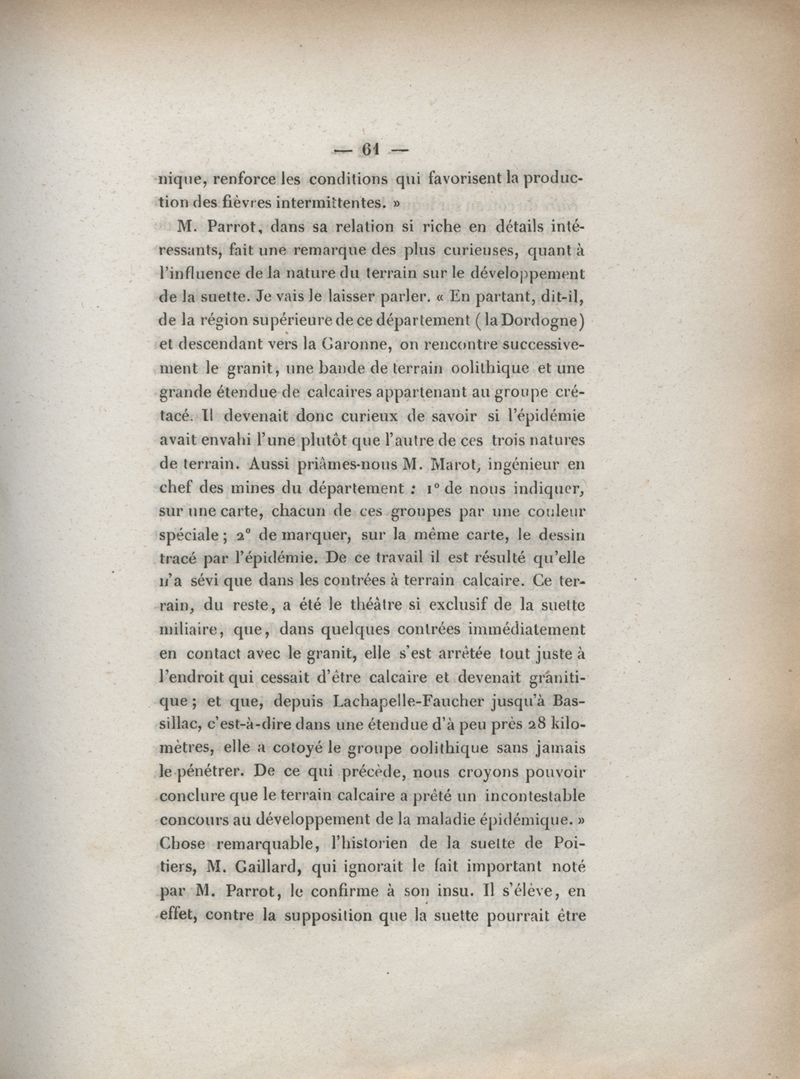 — 61 —

nique, renforce les conditions qui favorisent la production des fièvres intermittentes. »

M. Parrot, dans sa relation si riche en détails intéressants, fait une remarque des plus curieuses, quant à l'influence de la nature du terrain sur le développement de la suette. Je vais le laisser parler. « En partant, dit-il, de la région supérieure de ce département (la Dordogne) et descendant vers la Garonne, on rencontre successivement le granit, une bande de terrain oolithique et une grande étendue de calcaires appartenant au groupe crétacé. Il devenait donc curieux de savoir si l'épidémie avait envahi l'une plutôt que l'autre de ces trois natures de terrain. Aussi priâmes-nous M. Marot, ingénieur en chef des mines du département : 1° de nous indiquer, sur une carte, chacun de ces groupes par une couleur spéciale ; 2° de marquer, sur la même carte, le dessin tracé par l'épidémie. De ce travail il est résulté qu'elle n'a sévi que dans les contrées à terrain calcaire. Ce terrain, du reste, a été le théâtre si exclusif de la suette miliaire, que, dans quelques contrées immédiatement en contact avec le granit, elle s'est arrêtée tout juste à l'endroit qui cessait d'être calcaire et devenait granitique ; et que, depuis Lachapelle-Faucher jusqu'à Bassillac, c'est-à-dire dans une étendue d'à peu près 28 kilomètres, elle a cotoyé le groupe oolithique sans jamais le pénétrer. De ce qui précède, nous croyons pouvoir conclure que le terrain calcaire a prêté un incontestable concours au développement de la maladie épidémique. » Chose remarquable, l'historien de la suette de Poitiers, M. Gaillard, qui ignorait le fait important noté par M. Parrot, le confirme à son insu. Il s'élève, en effet, contre la supposition que la suette pourrait être